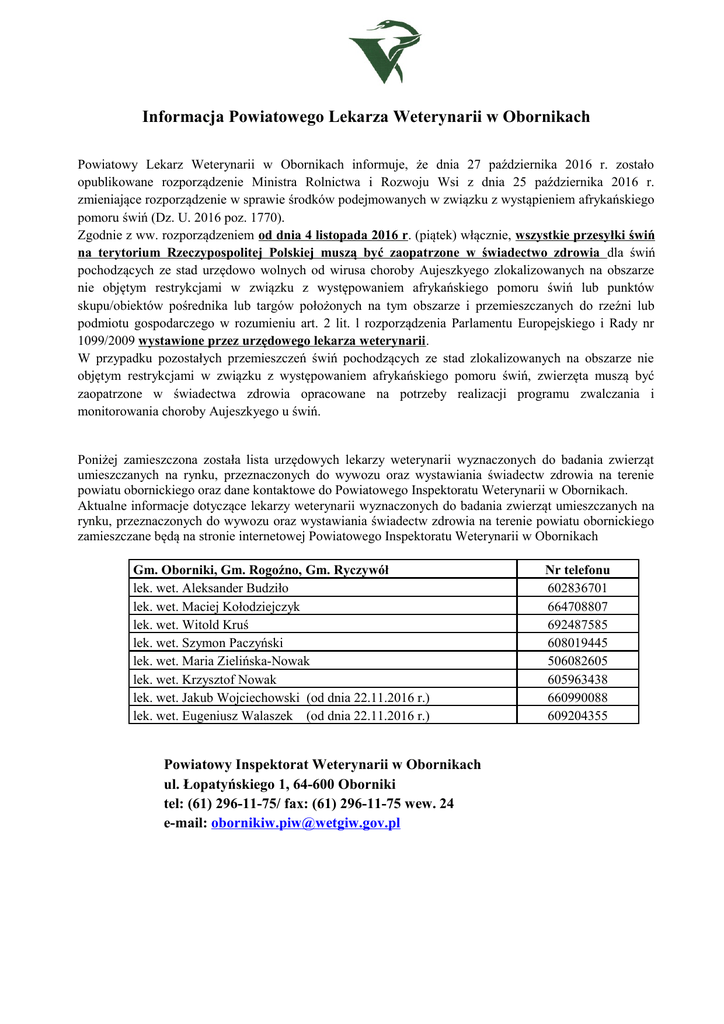 Informacja Powiatowego Lekarza Weterynarii w Obornikach

Powiatowy Lekarz Weterynarii w Obornikach informuje, że dnia 27 października 2016 r. zostało opublikowane rozporządzenie Ministra Rolnictwa i Rozwoju Wsi z dnia 25 października 2016 r. zmieniające rozporządzenie w sprawie środków podejmowanych w związku z wystąpieniem afrykańskiego pomoru świń (Dz. U. 2016 poz. 1770).
Zgodnie z ww. rozporządzeniem od dnia 4 listopada 2016 r. (piątek) włącznie, wszystkie przesyłki świń na terytorium Rzeczypospolitej Polskiej muszą być zaopatrzone w świadectwo zdrowia dla świń pochodzących ze stad urzędowo wolnych od wirusa choroby Aujeszkyego zlokalizowanych na obszarze nie objętym restrykcjami w związku z występowaniem afrykańskiego pomoru świń lub punktów skupu/obiektów pośrednika lub targów położonych na tym obszarze i przemieszczanych do rzeźni lub podmiotu gospodarczego w rozumieniu art. 2 lit. l rozporządzenia Parlamentu Europejskiego i Rady nr 1099/2009 wystawione przez urzędowego lekarza weterynarii.
W przypadku pozostałych przemieszczeń świń pochodzących ze stad zlokalizowanych na obszarze nie objętym restrykcjami w związku z występowaniem afrykańskiego pomoru świń, zwierzęta muszą być zaopatrzone w świadectwa zdrowia opracowane na potrzeby realizacji programu zwalczania i monitorowania choroby Aujeszkyego u świń.

Poniżej zamieszczona została lista urzędowych lekarzy weterynarii wyznaczonych do badania zwierząt umieszczanych na rynku, przeznaczonych do wywozu oraz wystawiania świadectw zdrowia na terenie powiatu obornickiego oraz dane kontaktowe do Powiatowego Inspektoratu Weterynarii w Obornikach.
Aktualne informacje dotyczące lekarzy weterynarii wyznaczonych do badania zwierząt umieszczanych na rynku, przeznaczonych do wywozu oraz wystawiania świadectw zdrowia na terenie powiatu obornickiego zamieszczane będą na stronie internetowej Powiatowego Inspektoratu Weterynarii w Obornikach

| Gm. Oborniki, Gm. Rogoźno, Gm. Ryczywół | Nr telefonu |
|---|---|
| lek. wet. Aleksander Budziło | 602836701 |
| lek. wet. Maciej Kołodziejczyk | 664708807 |
| lek. wet. Witold Kruś | 692487585 |
| lek. wet. Szymon Paczyński | 608019445 |
| lek. wet. Maria Zielińska-Nowak | 506082605 |
| lek. wet. Krzysztof Nowak | 605963438 |
| lek. wet. Jakub Wojciechowski (od dnia 22.11.2016 r.) | 660990088 |
| lek. wet. Eugeniusz Walaszek (od dnia 22.11.2016 r.) | 609204355 |

Powiatowy Inspektorat Weterynarii w Obornikach
ul. Łopatyńskiego 1, 64-600 Oborniki
tel: (61) 296-11-75/ fax: (61) 296-11-75 wew. 24
e-mail: obornikiw.piw@wetgiw.gov.pl